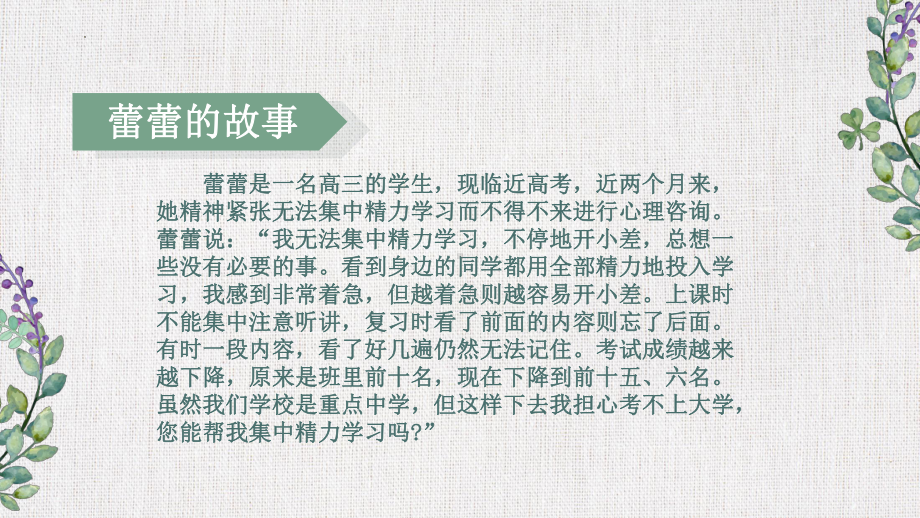 蕾蕾的故事

蕾蕾是一名高三的学生，现临近高考，近两个月来，她精神紧张无法集中精力学习而不得不来进行心理咨询。蕾蕾说：“我无法集中精力学习，不停地开小差，总想一些没有必要的事。看到身边的同学都用全部精力地投入学习，我感到非常着急，但越着急则越容易开小差。上课时不能集中注意听讲，复习时看了前面的内容则忘了后面。有时一段内容，看了好几遍仍然无法记住。考试成绩越来越下降，原来是班里前十名，现在下降到前十五、六名。虽然我们学校是重点中学，但这样下去我担心考不上大学，您能帮我集中精力学习吗?”